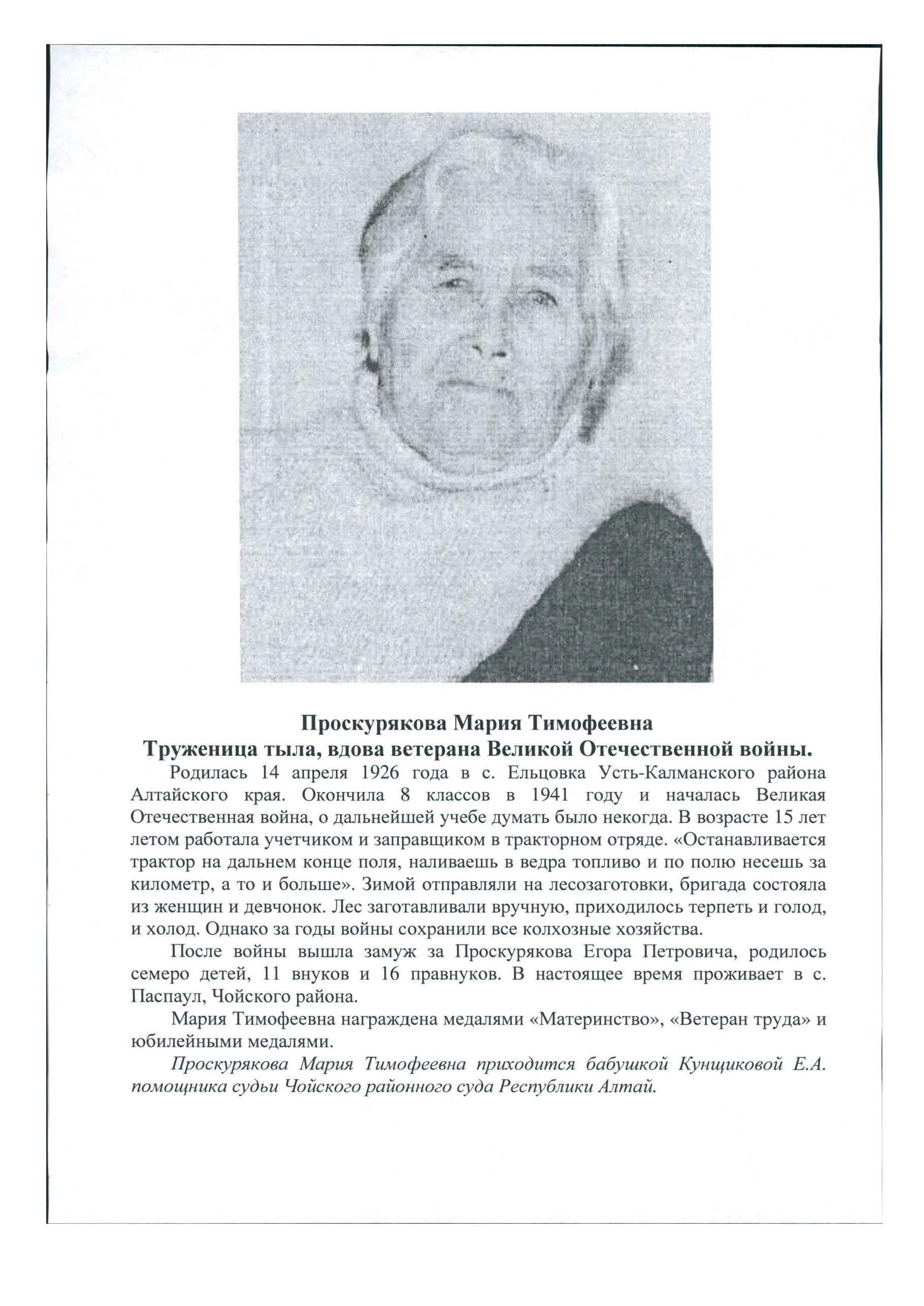 Проскурякова Мария Тимофеевна
Труженица тыла, вдова ветерана Великой Отечественной войны.

Родилась 14 апреля 1926 года в с. Ельцовка Усть-Калманского района Алтайского края. Окончила 8 классов в 1941 году и началась Великая Отечественная война, о дальнейшей учебе думать было некогда. В возрасте 15 лет летом работала учетчиком и заправщиком в тракторном отряде. «Останавливается трактор на дальнем конце поля, наливаешь в ведра топливо и по полю несешь за километр, а то и больше». Зимой отправляли на лесозаготовки, бригада состояла из женщин и девчонок. Лес заготавливали вручную, приходилось терпеть и голод, и холод. Однако за годы войны сохранили все колхозные хозяйства.

После войны вышла замуж за Проскурякова Егора Петровича, родилось семеро детей, 11 внуков и 16 правнуков. В настоящее время проживает в с. Паспаул, Чойского района.

Мария Тимофеевна награждена медалями «Материнство», «Ветеран труда» и юбилейными медалями.

Проскурякова Мария Тимофеевна приходится бабушкой Кунщиковой Е.А. помощника судьи Чойского районного суда Республики Алтай.